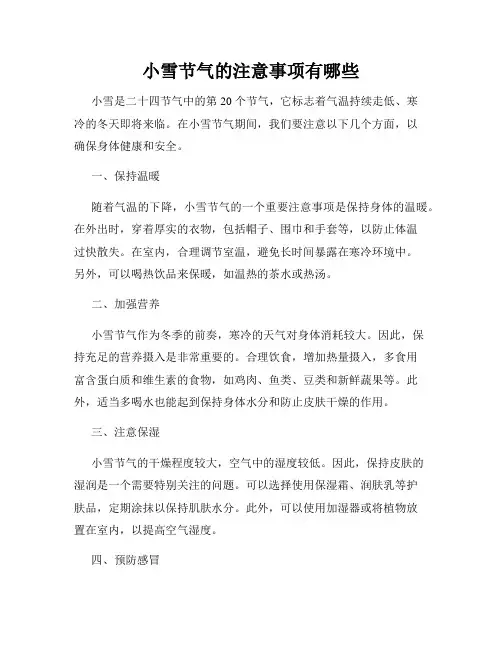 小雪节气的注意事项有哪些

小雪是二十四节气中的第 20 个节气，它标志着气温持续走低、寒冷的冬天即将来临。在小雪节气期间，我们要注意以下几个方面，以确保身体健康和安全。

一、保持温暖

随着气温的下降，小雪节气的一个重要注意事项是保持身体的温暖。在外出时，穿着厚实的衣物，包括帽子、围巾和手套等，以防止体温过快散失。在室内，合理调节室温，避免长时间暴露在寒冷环境中。另外，可以喝热饮品来保暖，如温热的茶水或热汤。

二、加强营养

小雪节气作为冬季的前奏，寒冷的天气对身体消耗较大。因此，保持充足的营养摄入是非常重要的。合理饮食，增加热量摄入，多食用富含蛋白质和维生素的食物，如鸡肉、鱼类、豆类和新鲜蔬果等。此外，适当多喝水也能起到保持身体水分和防止皮肤干燥的作用。

三、注意保湿

小雪节气的干燥程度较大，空气中的湿度较低。因此，保持皮肤的湿润是一个需要特别关注的问题。可以选择使用保湿霜、润肤乳等护肤品，定期涂抹以保持肌肤水分。此外，可以使用加湿器或将植物放置在室内，以提高空气湿度。

四、预防感冒